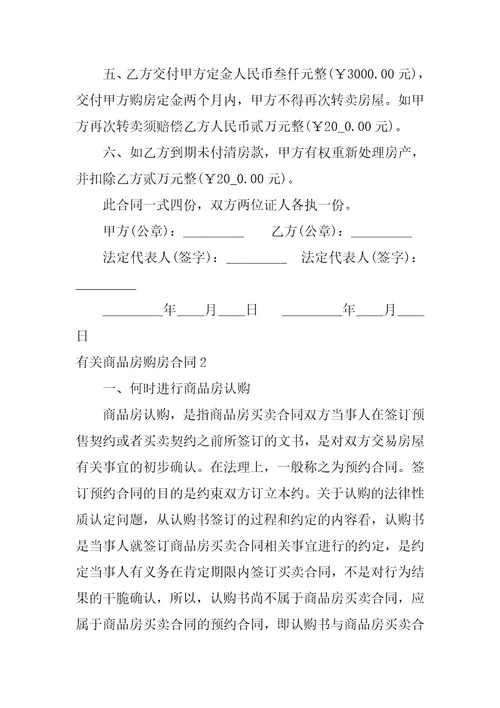 五、乙方交付甲方定金人民币叁仟元整(￥3000.00元)，交付甲方购房定金两个月内，甲方不得再次转卖房屋。如甲方再次转卖须赔偿乙方人民币贰万元整(￥20_0.00元)。

六、如乙方到期未付清房款，甲方有权重新处理房产，并扣除乙方贰万元整(￥20_0.00元)。

此合同一式四份，双方两位证人各执一份。

甲方(公章)：_________ 乙方(公章)：_________

法定代表人(签字)：_________ 法定代表人(签字)：_________

_________年____月____日 _________年____月____日

有关商品房购房合同2

一、何时进行商品房认购

商品房认购，是指商品房买卖合同双方当事人在签订预售契约或者买卖契约之前所签订的文书，是对双方交易房屋有关事宜的初步确认。在法理上，一般称之为预约合同。签订预约合同的目的是约束双方订立本约。关于认购的法律性质认定问题，从认购书签订的过程和约定的内容看，认购书是当事人就签订商品房买卖合同相关事宜进行的约定，是约定当事人有义务在肯定期限内签订买卖合同，不是对行为结果的干脆确认，所以，认购书尚不属于商品房买卖合同，应属于商品房买卖合同的预约合同，即认购书与商品房买卖合